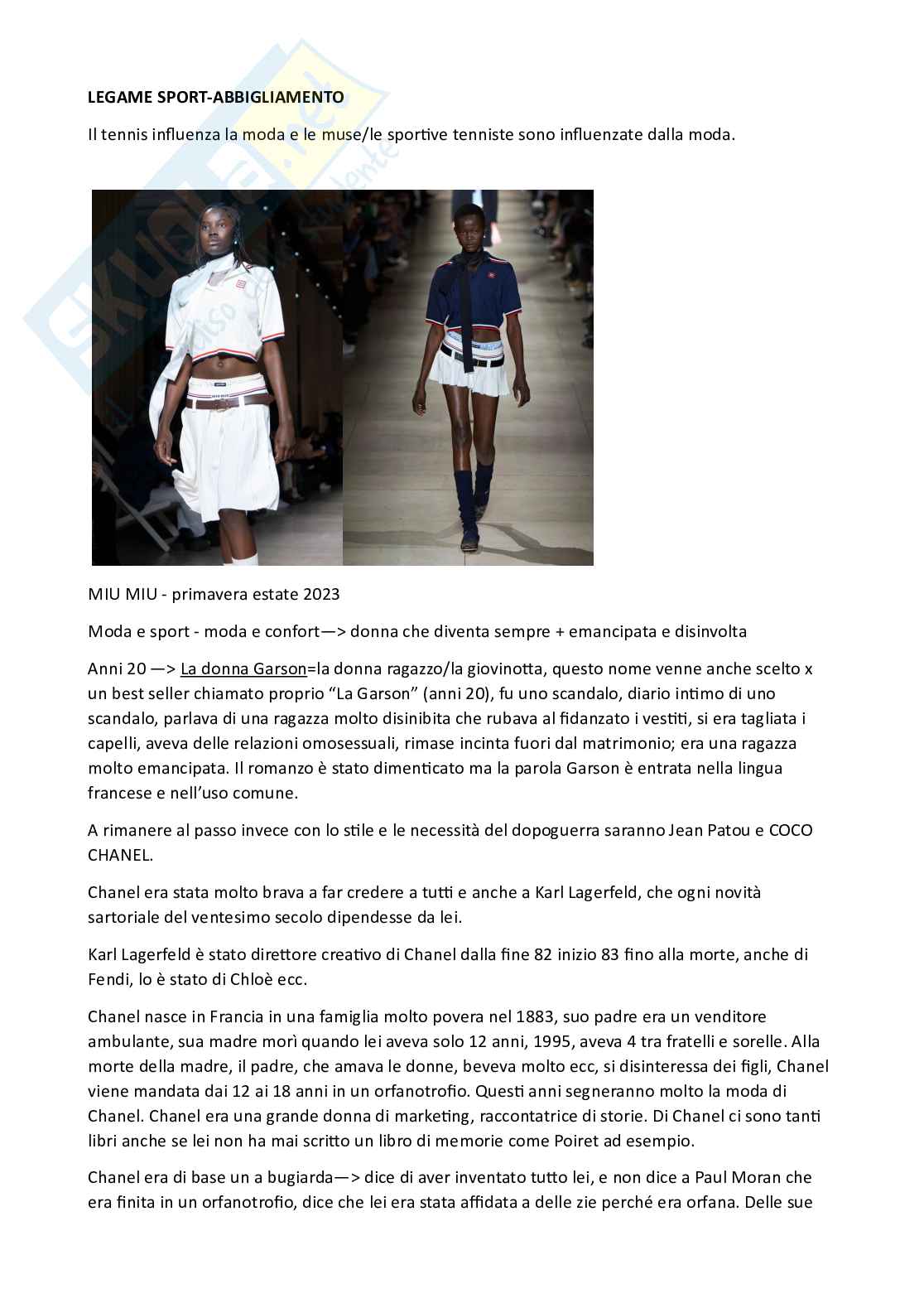 LEGAME SPORT-ABBIGLIAMENTO

Il tennis influenza la moda e le muse/le sportive tenniste sono influenzate dalla moda.

MIU MIU - primavera estate 2023

Moda e sport - moda e confort—> donna che diventa sempre + emancipata e disinvolta

Anni 20 —> La donna Garson=la donna ragazzo/la giovinotta, questo nome venne anche scelto x un best seller chiamato proprio "La Garson" (anni 20), fu uno scandalo, diario intimo di uno scandalo, parlava di una ragazza molto disinibita che rubava al fidanzato i vestiti, si era tagliata i capelli, aveva delle relazioni omosessuali, rimase incinta fuori dal matrimonio; era una ragazza molto emancipata. Il romanzo è stato dimenticato ma la parola Garson è entrata nella lingua francese e nell'uso comune.

A rimanere al passo invece con lo stile e le necessità del dopoguerra saranno Jean Patou e COCO CHANEL.

Chanel era stata molto brava a far credere a tutti e anche a Karl Lagerfeld, che ogni novità sartoriale del ventesimo secolo dipendesse da lei.

Karl Lagerfeld è stato direttore creativo di Chanel dalla fine 82 inizio 83 fino alla morte, anche di Fendi, lo è stato di Chloè ecc.

Chanel nasce in Francia in una famiglia molto povera nel 1883, suo padre era un venditore ambulante, sua madre morì quando lei aveva solo 12 anni, 1995, aveva 4 tra fratelli e sorelle. Alla morte della madre, il padre, che amava le donne, beveva molto ecc, si disinteressa dei figli, Chanel viene mandata dai 12 ai 18 anni in un orfanotrofio. Questi anni segneranno molto la moda di Chanel. Chanel era una grande donna di marketing, raccontatrice di storie. Di Chanel ci sono tanti libri anche se lei non ha mai scritto un libro di memorie come Poiret ad esempio.

Chanel era di base un a bugiarda—> dice di aver inventato tutto lei, e non dice a Paul Moran che era finita in un orfanotrofio, dice che lei era stata affidata a delle zie perché era orfana. Delle sue